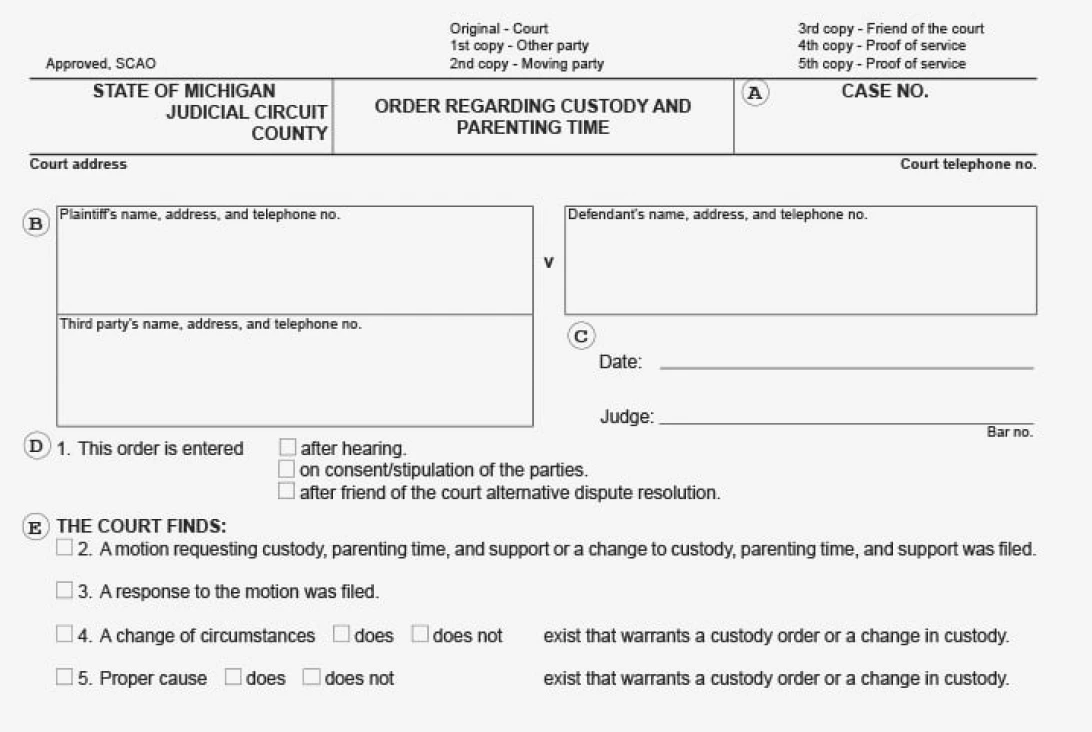 Approved, SCAO

Original - Court
1st copy - Other party
2nd copy - Moving party

3rd copy - Friend of the court
4th copy - Proof of service
5th copy - Proof of service

STATE OF MICHIGAN
JUDICIAL CIRCUIT
COUNTY

ORDER REGARDING CUSTODY AND PARENTING TIME

A

CASE NO.

Court address

Court telephone no.

B

Plaintiff's name, address, and telephone no.

v

Defendant's name, address, and telephone no.

Third party's name, address, and telephone no.

C

Date:

Judge:

Bar no.

D 1. This order is entered ☐ after hearing.
☐ on consent/stipulation of the parties.
☐ after friend of the court alternative dispute resolution.

E THE COURT FINDS:

☐ 2. A motion requesting custody, parenting time, and support or a change to custody, parenting time, and support was filed.

☐ 3. A response to the motion was filed.

☐ 4. A change of circumstances ☐ does ☐ does not exist that warrants a custody order or a change in custody.

☐ 5. Proper cause ☐ does ☐ does not exist that warrants a custody order or a change in custody.